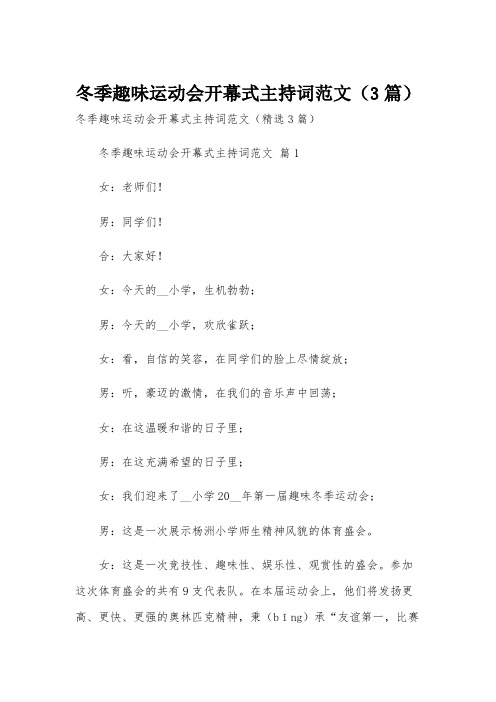 冬季趣味运动会开幕式主持词范文（3篇）

冬季趣味运动会开幕式主持词范文（精选3篇）

冬季趣味运动会开幕式主持词范文 篇1

女：老师们！

男：同学们！

合：大家好！

女：今天的__小学，生机勃勃；

男：今天的__小学，欢欣雀跃；

女：看，自信的笑容，在同学们的脸上尽情绽放；

男：听，豪迈的激情，在我们的音乐声中回荡；

女：在这温暖和谐的日子里；

男：在这充满希望的日子里；

女：我们迎来了__小学20__年第一届趣味冬季运动会；

男：这是一次展示杨洲小学师生精神风貌的体育盛会。

女：这是一次竞技性、趣味性、娱乐性、观赏性的盛会。参加这次体育盛会的共有9支代表队。在本届运动会上，他们将发扬更高、更快、更强的奥林匹克精神，秉（bǐng）承“友谊第一，比赛